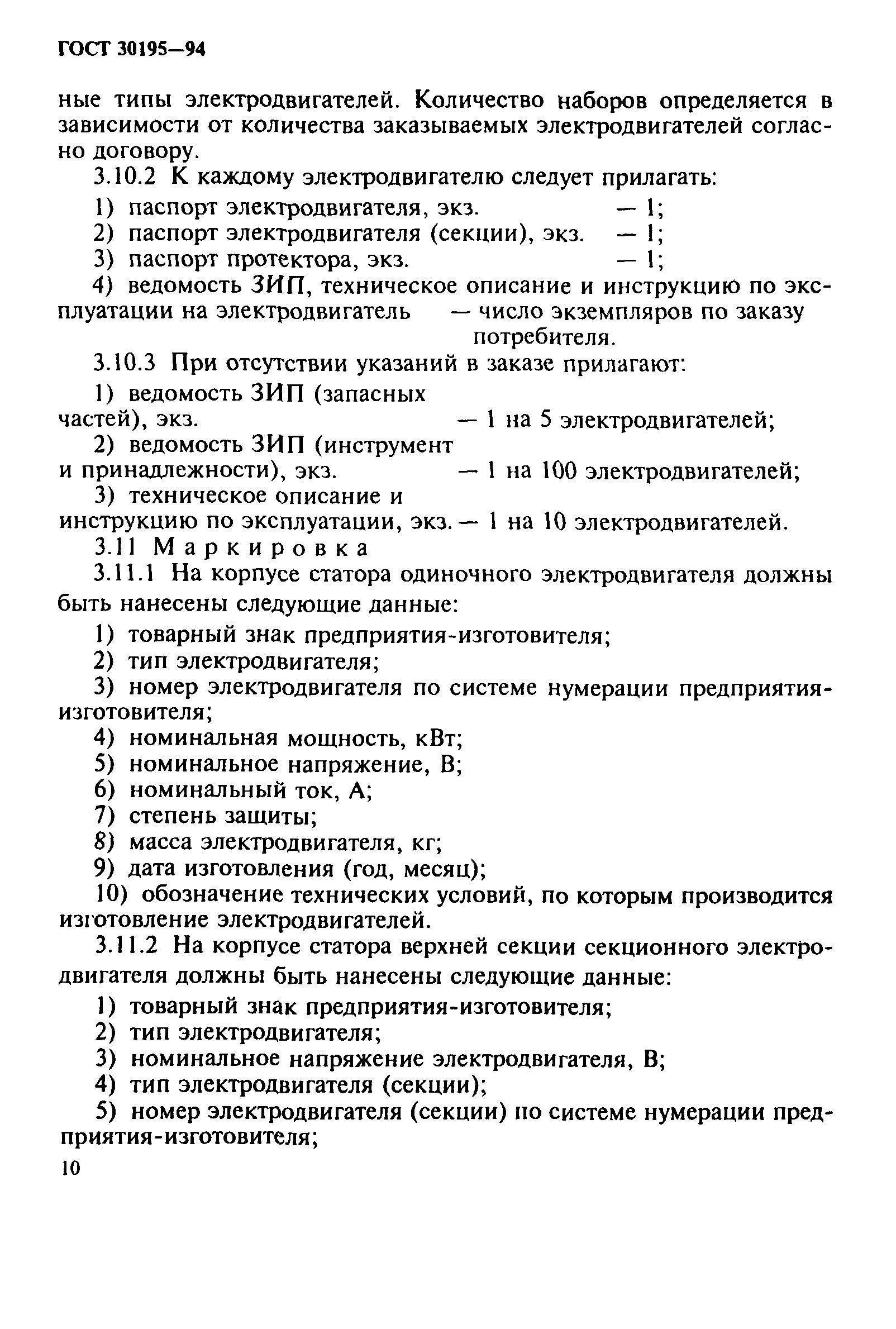 ГОСТ 30195—94

ные типы электродвигателей. Количество наборов определяется в зависимости от количества заказываемых электродвигателей согласно договору.

3.10.2 К каждому электродвигателю следует прилагать:

1) паспорт электродвигателя, экз. — 1;

2) паспорт электродвигателя (секции), экз. — 1;

3) паспорт протектора, экз. — 1;

4) ведомость ЗИП, техническое описание и инструкцию по эксплуатации на электродвигатель — число экземпляров по заказу потребителя.

3.10.3 При отсутствии указаний в заказе прилагают:

1) ведомость ЗИП (запасных частей), экз. — 1 на 5 электродвигателей;

2) ведомость ЗИП (инструмент и принадлежности), экз. — 1 на 100 электродвигателей;

3) техническое описание и инструкцию по эксплуатации, экз. — 1 на 10 электродвигателей.

3.11 Маркировка

3.11.1 На корпусе статора одиночного электродвигателя должны быть нанесены следующие данные:

1) товарный знак предприятия-изготовителя;

2) тип электродвигателя;

3) номер электродвигателя по системе нумерации предприятия-изготовителя;

4) номинальная мощность, кВт;

5) номинальное напряжение, В;

6) номинальный ток, А;

7) степень защиты;

8) масса электродвигателя, кг;

9) дата изготовления (год, месяц);

10) обозначение технических условий, по которым производится изготовление электродвигателей.

3.11.2 На корпусе статора верхней секции секционного электродвигателя должны быть нанесены следующие данные:

1) товарный знак предприятия-изготовителя;

2) тип электродвигателя;

3) номинальное напряжение электродвигателя, В;

4) тип электродвигателя (секции);

5) номер электродвигателя (секции) по системе нумерации предприятия-изготовителя;

10